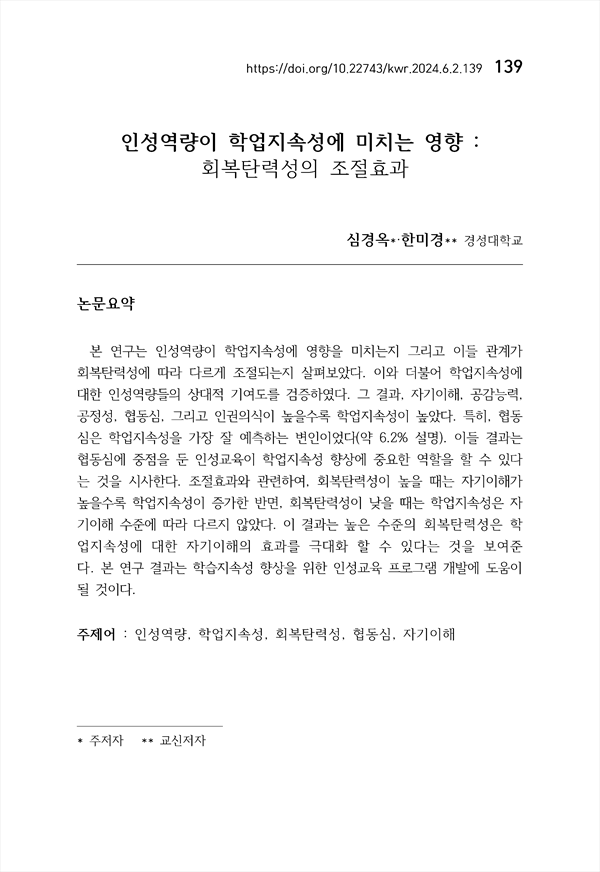 https://doi.org/10.22743/kwr.2024.6.2.139 139

인성역량이 학업지속성에 미치는 영향 :
회복탄력성의 조절효과

심경옥*·한미경** 경성대학교

논문요약

본 연구는 인성역량이 학업지속성에 영향을 미치는지 그리고 이들 관계가 회복탄력성에 따라 다르게 조절되는지 살펴보았다. 이와 더불어 학업지속성에 대한 인성역량들의 상대적 기여도를 검증하였다. 그 결과, 자기이해, 공감능력, 공정성, 협동심, 그리고 인권의식이 높을수록 학업지속성이 높았다. 특히, 협동심은 학업지속성을 가장 잘 예측하는 변인이었다(약 6.2% 설명). 이들 결과는 협동심에 중점을 둔 인성교육이 학업지속성 향상에 중요한 역할을 할 수 있다는 것을 시사한다. 조절효과와 관련하여, 회복탄력성이 높을 때는 자기이해가 높을수록 학업지속성이 증가한 반면, 회복탄력성이 낮을 때는 학업지속성은 자기이해 수준에 따라 다르지 않았다. 이 결과는 높은 수준의 회복탄력성은 학업지속성에 대한 자기이해의 효과를 극대화 할 수 있다는 것을 보여준다. 본 연구 결과는 학습지속성 향상을 위한 인성교육 프로그램 개발에 도움이 될 것이다.

주제어 : 인성역량, 학업지속성, 회복탄력성, 협동심, 자기이해

* 주저자 ** 교신저자